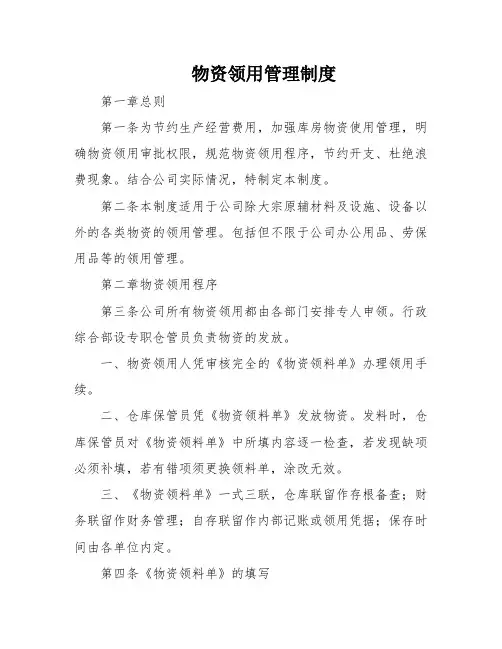 物资领用管理制度

第一章总则

第一条为节约生产经营费用，加强库房物资使用管理，明确物资领用审批权限，规范物资领用程序，节约开支、杜绝浪费现象。结合公司实际情况，特制定本制度。

第二条本制度适用于公司除大宗原辅材料及设施、设备以外的各类物资的领用管理。包括但不限于公司办公用品、劳保用品等的领用管理。

第二章物资领用程序

第三条公司所有物资领用都由各部门安排专人申领。行政综合部设专职仓管员负责物资的发放。

一、物资领用人凭审核完全的《物资领料单》办理领用手续。

二、仓库保管员凭《物资领料单》发放物资。发料时，仓库保管员对《物资领料单》中所填内容逐一检查，若发现缺项必须补填，若有错项须更换领料单，涂改无效。

三、《物资领料单》一式三联，仓库联留作存根备查；财务联留作财务管理；自存联留作内部记账或领用凭据；保存时间由各单位内定。

第四条《物资领料单》的填写